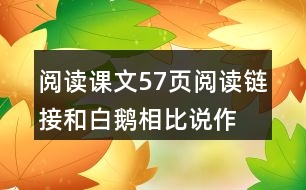 阅读课文57页阅读链接和白鹅相比说作